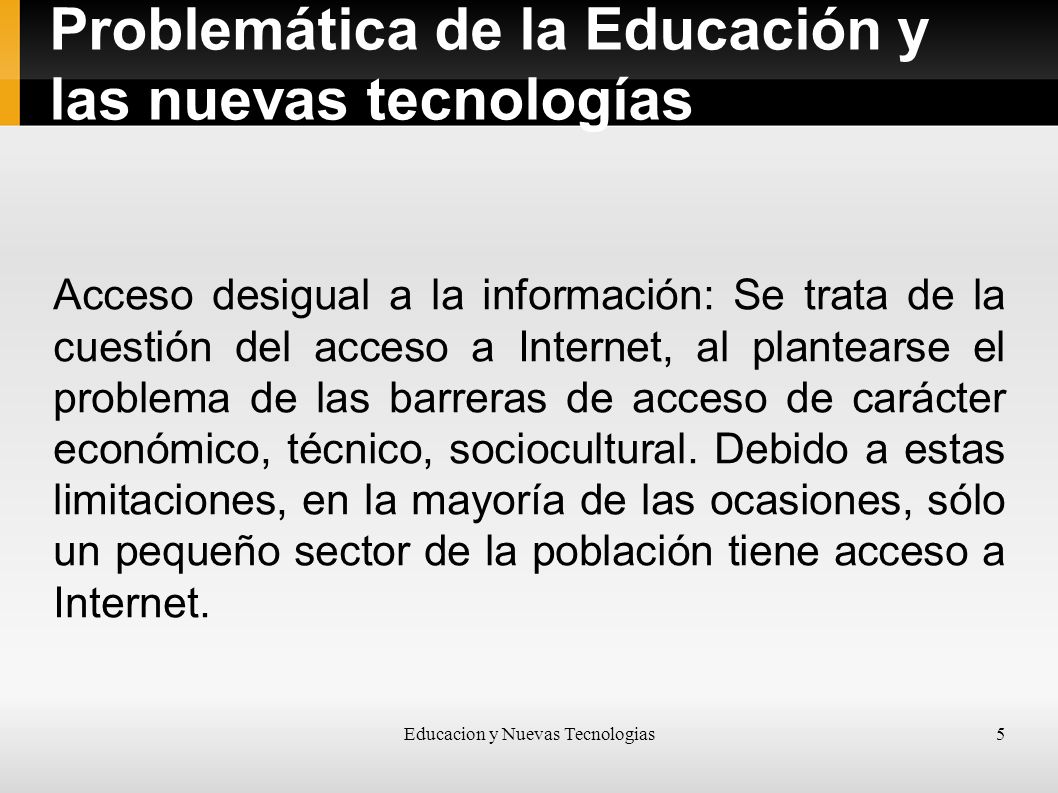 Problemática de la Educación y las nuevas tecnologías

Acceso desigual a la información: Se trata de la cuestión del acceso a Internet, al plantearse el problema de las barreras de acceso de carácter económico, técnico, sociocultural. Debido a estas limitaciones, en la mayoría de las ocasiones, sólo un pequeño sector de la población tiene acceso a Internet.

Educacion y Nuevas Tecnologias

5